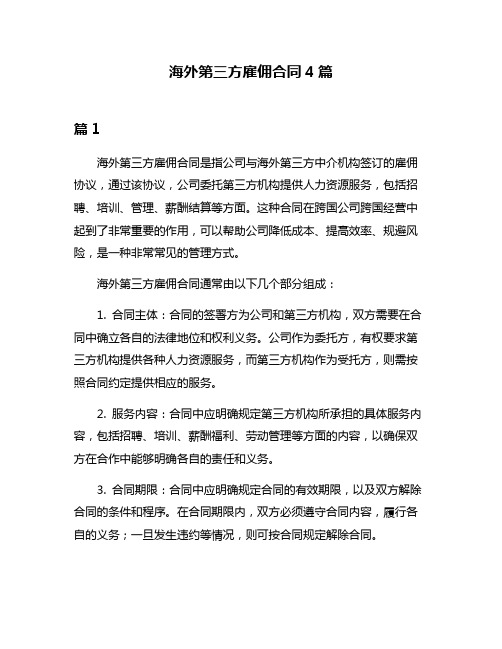 海外第三方雇佣合同4篇

篇1

海外第三方雇佣合同是指公司与海外第三方中介机构签订的雇佣协议，通过该协议，公司委托第三方机构提供人力资源服务，包括招聘、培训、管理、薪酬结算等方面。这种合同在跨国公司跨国经营中起到了非常重要的作用，可以帮助公司降低成本、提高效率、规避风险，是一种非常常见的管理方式。

海外第三方雇佣合同通常由以下几个部分组成：

1. 合同主体：合同的签署方为公司和第三方机构，双方需要在合同中确立各自的法律地位和权利义务。公司作为委托方，有权要求第三方机构提供各种人力资源服务，而第三方机构作为受托方，则需按照合同约定提供相应的服务。

2. 服务内容：合同中应明确规定第三方机构所承担的具体服务内容，包括招聘、培训、薪酬福利、劳动管理等方面的内容，以确保双方在合作中能够明确各自的责任和义务。

3. 合同期限：合同中应明确规定合同的有效期限，以及双方解除合同的条件和程序。在合同期限内，双方必须遵守合同内容，履行各自的义务；一旦发生违约等情况，则可按合同规定解除合同。